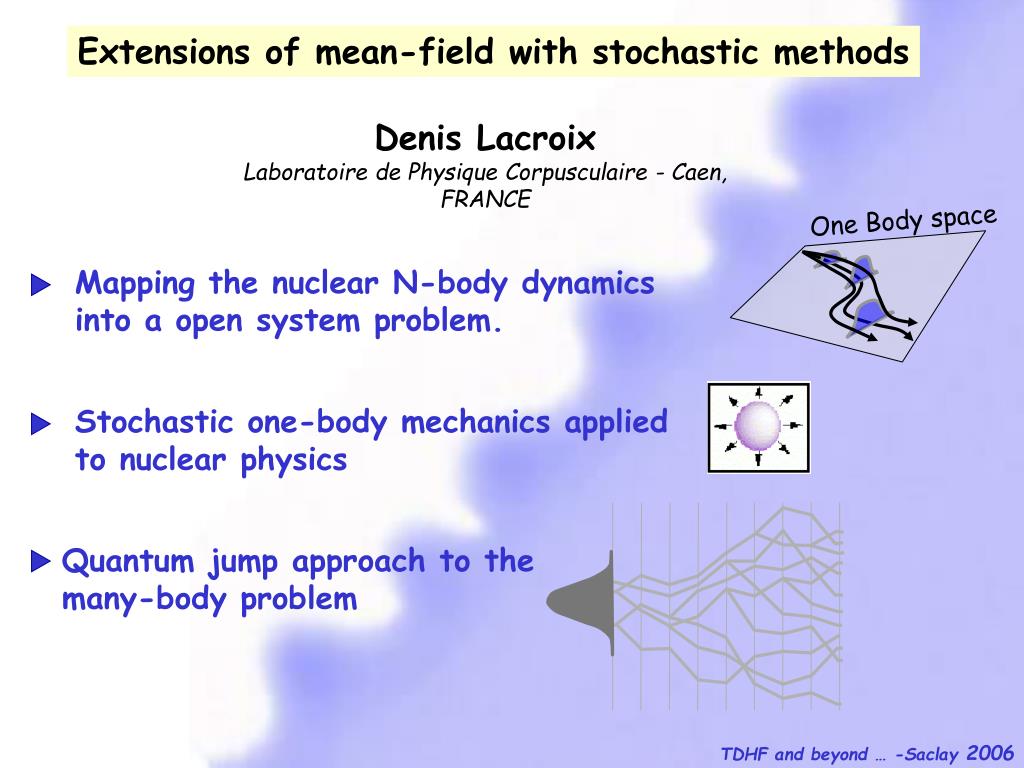 Extensions of mean-field with stochastic methods

Denis Lacroix
Laboratoire de Physique Corpusculaire - Caen, FRANCE

One Body space

Mapping the nuclear N-body dynamics into a open system problem.

Stochastic one-body mechanics applied to nuclear physics

Quantum jump approach to the many-body problem

TDHF and beyond … -Saclay 2006